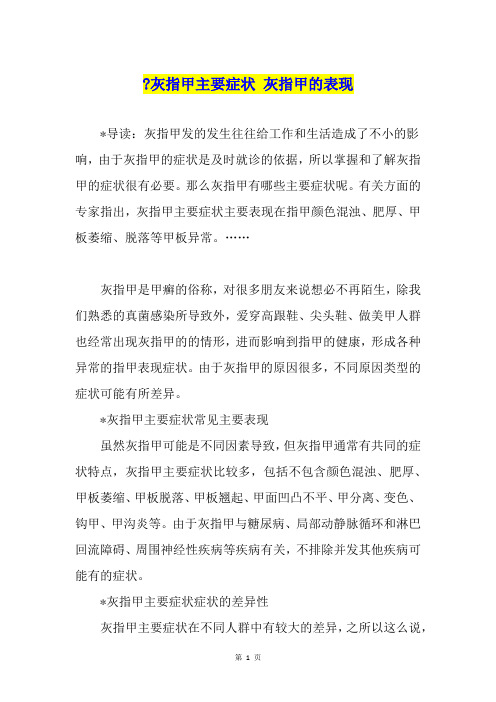 ?灰指甲主要症状 灰指甲的表现

*导读：灰指甲发的发生往往给工作和生活造成了不小的影响，由于灰指甲的症状是及时就诊的依据，所以掌握和了解灰指甲的症状很有必要。那么灰指甲有哪些主要症状呢。有关方面的专家指出，灰指甲主要症状主要表现在指甲颜色混浊、肥厚、甲板萎缩、脱落等甲板异常。……

灰指甲是甲癣的俗称，对很多朋友来说想必不再陌生，除我们熟悉的真菌感染所导致外，爱穿高跟鞋、尖头鞋、做美甲人群也经常出现灰指甲的的情形，进而影响到指甲的健康，形成各种异常的指甲表现症状。由于灰指甲的原因很多，不同原因类型的症状可能有所差异。

*灰指甲主要症状常见主要表现

虽然灰指甲可能是不同因素导致，但灰指甲通常有共同的症状特点，灰指甲主要症状比较多，包括不包含颜色混浊、肥厚、甲板萎缩、甲板脱落、甲板翘起、甲面凹凸不平、甲分离、变色、钩甲、甲沟炎等。由于灰指甲与糖尿病、局部动静脉循环和淋巴回流障碍、周围神经性疾病等疾病有关，不排除并发其他疾病可能有的症状。

*灰指甲主要症状症状的差异性

灰指甲主要症状在不同人群中有较大的差异，之所以这么说，

第 1 页